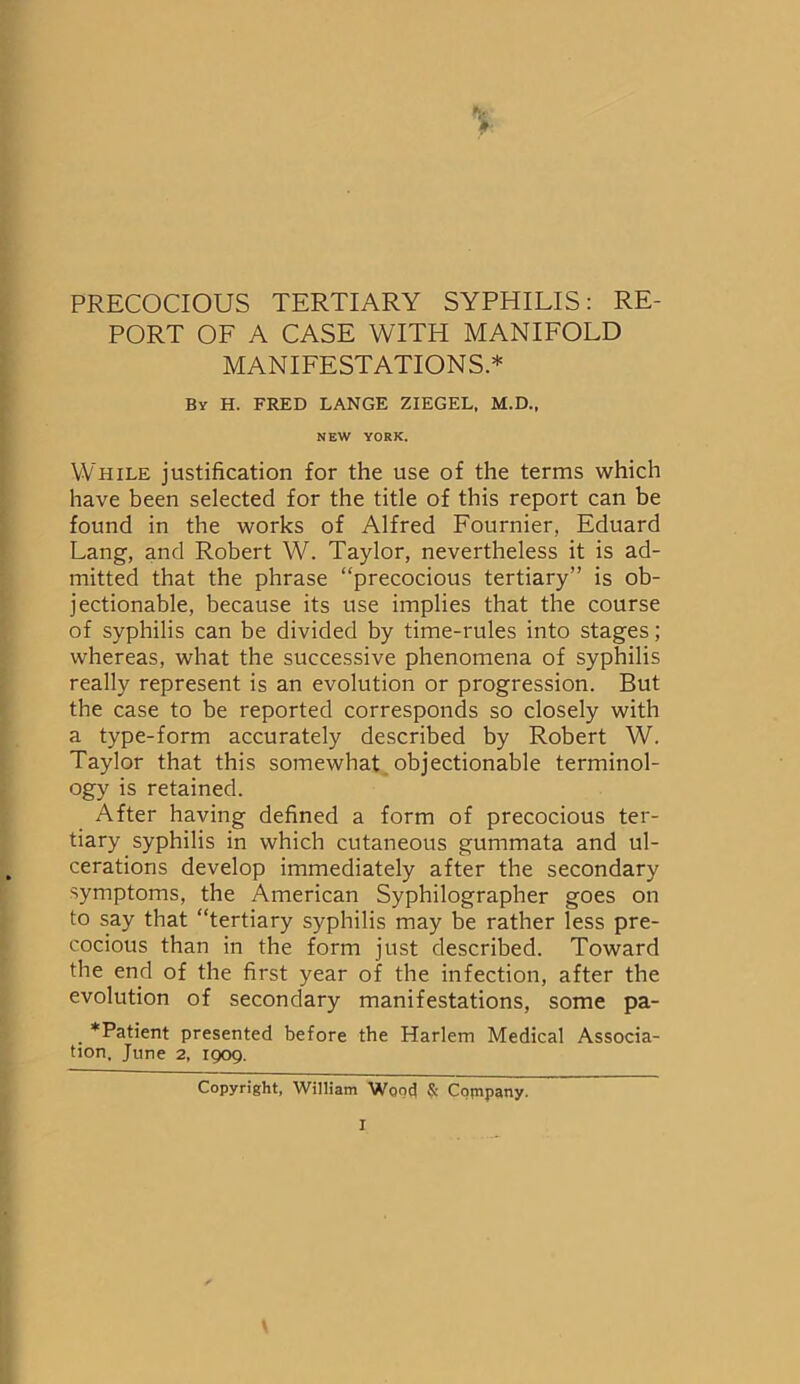 PRECOCIOUS TERTIARY SYPHILIS: REPORT OF A CASE WITH MANIFOLD MANIFESTATIONS.*

By H. FRED LANGE ZIEGEL, M.D.,

NEW YORK.

While justification for the use of the terms which have been selected for the title of this report can be found in the works of Alfred Fournier, Eduard Lang, and Robert W. Taylor, nevertheless it is admitted that the phrase "precocious tertiary" is objectionable, because its use implies that the course of syphilis can be divided by time-rules into stages; whereas, what the successive phenomena of syphilis really represent is an evolution or progression. But the case to be reported corresponds so closely with a type-form accurately described by Robert W. Taylor that this somewhat objectionable terminology is retained.

After having defined a form of precocious tertiary syphilis in which cutaneous gummata and ulcerations develop immediately after the secondary symptoms, the American Syphilographer goes on to say that "tertiary syphilis may be rather less precocious than in the form just described. Toward the end of the first year of the infection, after the evolution of secondary manifestations, some pa-

*Patient presented before the Harlem Medical Association, June 2, 1909.

Copyright, William Wood & Company.

1